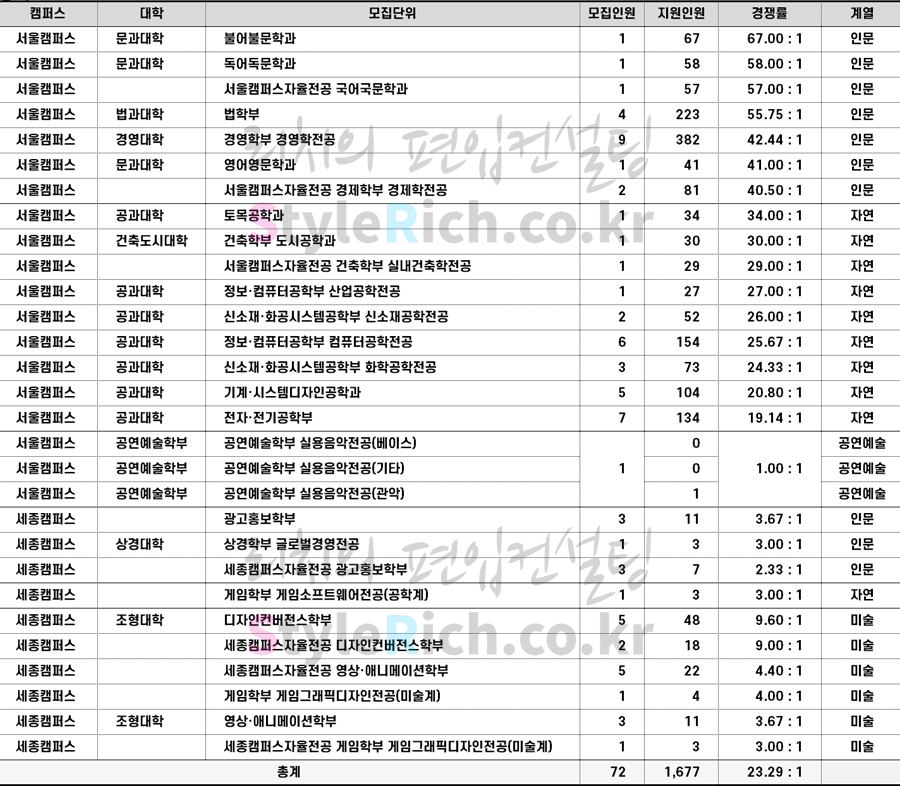 | 캠퍼스 | 대학 | 모집단위 | 모집인원 | 지원인원 | 경쟁률 | 계열 |
|---|---|---|---|---|---|---|
| 서울캠퍼스 | 문과대학 | 불어불문학과 | 1 | 67 | 67.00 : 1 | 인문 |
| 서울캠퍼스 | 문과대학 | 독어독문학과 | 1 | 58 | 58.00 : 1 | 인문 |
| 서울캠퍼스 |  | 서울캠퍼스자율전공 국어국문학과 | 1 | 57 | 57.00 : 1 | 인문 |
| 서울캠퍼스 | 법과대학 | 법학부 | 4 | 223 | 55.75 : 1 | 인문 |
| 서울캠퍼스 | 경영대학 | 경영학부 경영학전공 | 9 | 382 | 42.44 : 1 | 인문 |
| 서울캠퍼스 | 문과대학 | 영어영문학과 | 1 | 41 | 41.00 : 1 | 인문 |
| 서울캠퍼스 |  | 서울캠퍼스자율전공 경제학부 경제학전공 | 2 | 81 | 40.50 : 1 | 인문 |
| 서울캠퍼스 | 공과대학 | 토목공학과 | 1 | 34 | 34.00 : 1 | 자연 |
| 서울캠퍼스 | 건축도시대학 | 건축학부 도시공학과 | 1 | 30 | 30.00 : 1 | 자연 |
| 서울캠퍼스 |  | 서울캠퍼스자율전공 건축학부 실내건축학전공 | 1 | 29 | 29.00 : 1 | 자연 |
| 서울캠퍼스 | 공과대학 | 정보·컴퓨터공학부 산업공학전공 | 1 | 27 | 27.00 : 1 | 자연 |
| 서울캠퍼스 | 공과대학 | 신소재·화공시스템공학부 신소재공학전공 | 2 | 52 | 26.00 : 1 | 자연 |
| 서울캠퍼스 | 공과대학 | 정보·컴퓨터공학부 컴퓨터공학전공 | 6 | 154 | 25.67 : 1 | 자연 |
| 서울캠퍼스 | 공과대학 | 신소재·화공시스템공학부 화학공학전공 | 3 | 73 | 24.33 : 1 | 자연 |
| 서울캠퍼스 | 공과대학 | 기계·시스템디자인공학과 | 5 | 104 | 20.80 : 1 | 자연 |
| 서울캠퍼스 | 공과대학 | 전자·전기공학부 | 7 | 134 | 19.14 : 1 | 자연 |
| 서울캠퍼스 | 공연예술학부 | 공연예술학부 실용음악전공(베이스) | 1 | 0 | 1.00 : 1 | 공연예술 |
| 서울캠퍼스 | 공연예술학부 | 공연예술학부 실용음악전공(기타) |  | 0 |  | 공연예술 |
| 서울캠퍼스 | 공연예술학부 | 공연예술학부 실용음악전공(관악) |  | 1 |  | 공연예술 |
| 세종캠퍼스 |  | 광고홍보학부 | 3 | 11 | 3.67 : 1 | 인문 |
| 세종캠퍼스 | 상경대학 | 상경학부 글로벌경영전공 | 1 | 3 | 3.00 : 1 | 인문 |
| 세종캠퍼스 |  | 세종캠퍼스자율전공 광고홍보학부 | 3 | 7 | 2.33 : 1 | 인문 |
| 세종캠퍼스 |  | 게임학부 게임소프트웨어전공(공학계) | 1 | 3 | 3.00 : 1 | 자연 |
| 세종캠퍼스 | 조형대학 | 디자인컨버전스학부 | 5 | 48 | 9.60 : 1 | 미술 |
| 세종캠퍼스 |  | 세종캠퍼스자율전공 디자인컨버전스학부 | 2 | 18 | 9.00 : 1 | 미술 |
| 세종캠퍼스 |  | 세종캠퍼스자율전공 영상·애니메이션학부 | 5 | 22 | 4.40 : 1 | 미술 |
| 세종캠퍼스 |  | 게임학부 게임그래픽디자인전공(미술계) | 1 | 4 | 4.00 : 1 | 미술 |
| 세종캠퍼스 | 조형대학 | 영상·애니메이션학부 | 3 | 11 | 3.67 : 1 | 미술 |
| 세종캠퍼스 |  | 세종캠퍼스자율전공 게임학부 게임그래픽디자인전공(미술계) | 1 | 3 | 3.00 : 1 | 미술 |
| 총계 |  |  | 72 | 1,677 | 23.29 : 1 |  |

리치의 편입컨설팅
StyleRich.co.kr